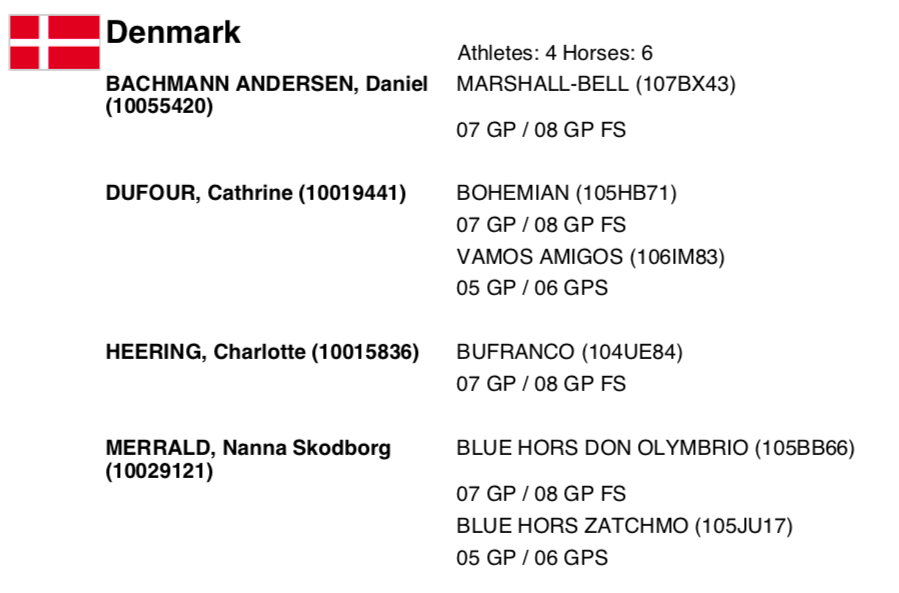 Denmark

Athletes: 4 Horses: 6

BACHMANN ANDERSEN, Daniel (10055420)

MARSHALL-BELL (107BX43)

07 GP / 08 GP FS

DUFOUR, Cathrine (10019441)

BOHEMIAN (105HB71)
07 GP / 08 GP FS
VAMOS AMIGOS (106IM83)
05 GP / 06 GPS

HEERING, Charlotte (10015836)

BUFRANCO (104UE84)
07 GP / 08 GP FS

MERRALD, Nanna Skodborg (10029121)

BLUE HORS DON OLYMBRIO (105BB66)

07 GP / 08 GP FS
BLUE HORS ZATCHMO (105JU17)
05 GP / 06 GPS